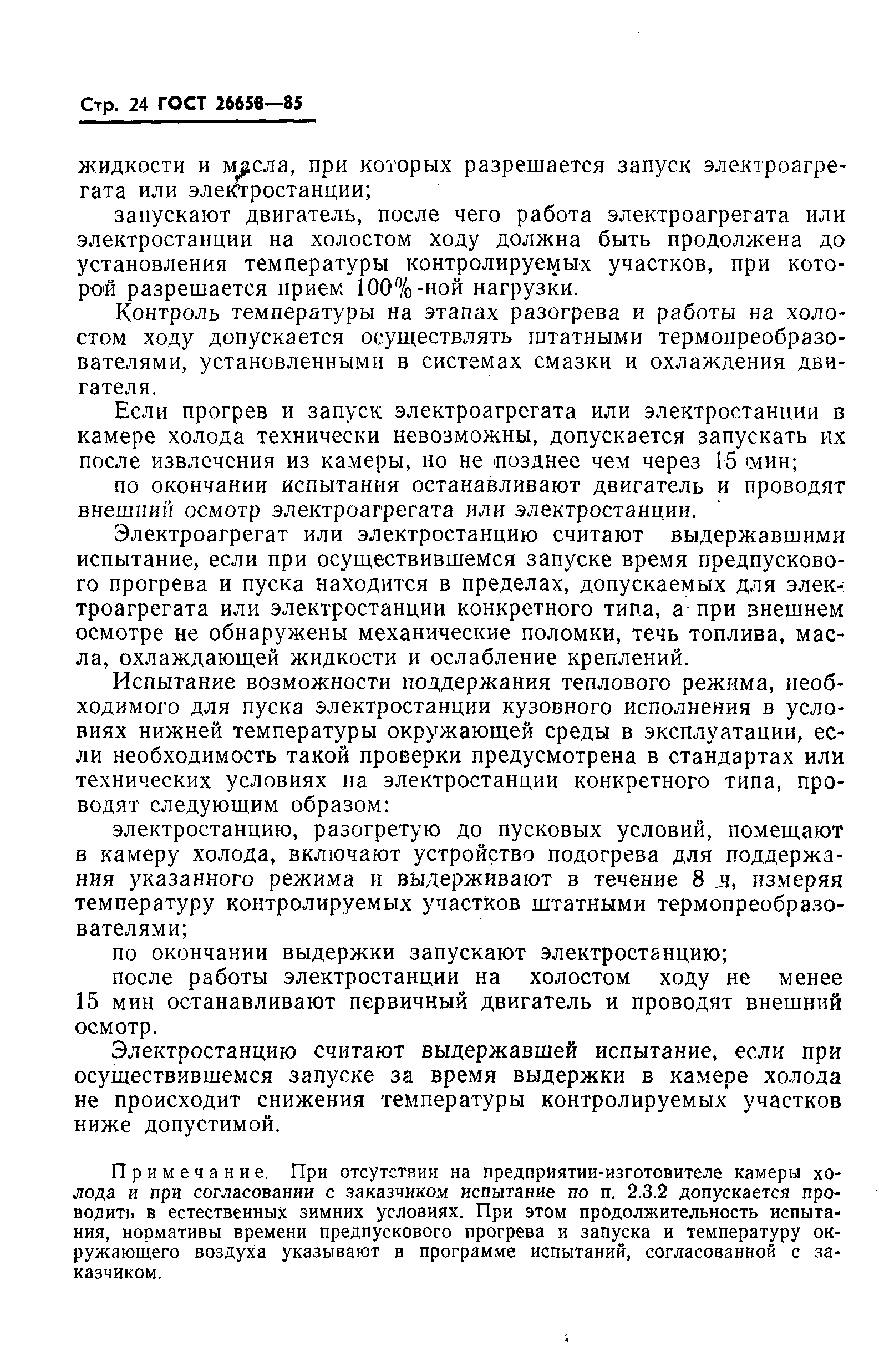 Стр. 24 ГОСТ 26658—85

жидкости и масла, при которых разрешается запуск электроагрегата или электростанции;

запускают двигатель, после чего работа электроагрегата или электростанции на холостом ходу должна быть продолжена до установления температуры контролируемых участков, при которой разрешается прием 100%-ной нагрузки.

Контроль температуры на этапах разогрева и работы на холостом ходу допускается осуществлять штатными термопреобразователями, установленными в системах смазки и охлаждения двигателя.

Если прогрев и запуск электроагрегата или электростанции в камере холода технически невозможны, допускается запускать их после извлечения из камеры, но не позднее чем через 15 мин;

по окончании испытания останавливают двигатель и проводят внешний осмотр электроагрегата или электростанции.

Электроагрегат или электростанцию считают выдержавшими испытание, если при осуществившемся запуске время предпускового прогрева и пуска находится в пределах, допускаемых для электроагрегата или электростанции конкретного типа, а при внешнем осмотре не обнаружены механические поломки, течь топлива, масла, охлаждающей жидкости и ослабление креплений.

Испытание возможности поддержания теплового режима, необходимого для пуска электростанции кузовного исполнения в условиях нижней температуры окружающей среды в эксплуатации, если необходимость такой проверки предусмотрена в стандартах или технических условиях на электростанции конкретного типа, проводят следующим образом:

электростанцию, разогретую до пусковых условий, помещают в камеру холода, включают устройство подогрева для поддержания указанного режима и выдерживают в течение 8 ч, измеряя температуру контролируемых участков штатными термопреобразователями;

по окончании выдержки запускают электростанцию;

после работы электростанции на холостом ходу не менее 15 мин останавливают первичный двигатель и проводят внешний осмотр.

Электростанцию считают выдержавшей испытание, если при осуществившемся запуске за время выдержки в камере холода не происходит снижения температуры контролируемых участков ниже допустимой.

Примечание. При отсутствии на предприятии-изготовителе камеры холода и при согласовании с заказчиком испытание по п. 2.3.2 допускается проводить в естественных зимних условиях. При этом продолжительность испытания, нормативы времени предпускового прогрева и запуска и температуру окружающего воздуха указывают в программе испытаний, согласованной с заказчиком.